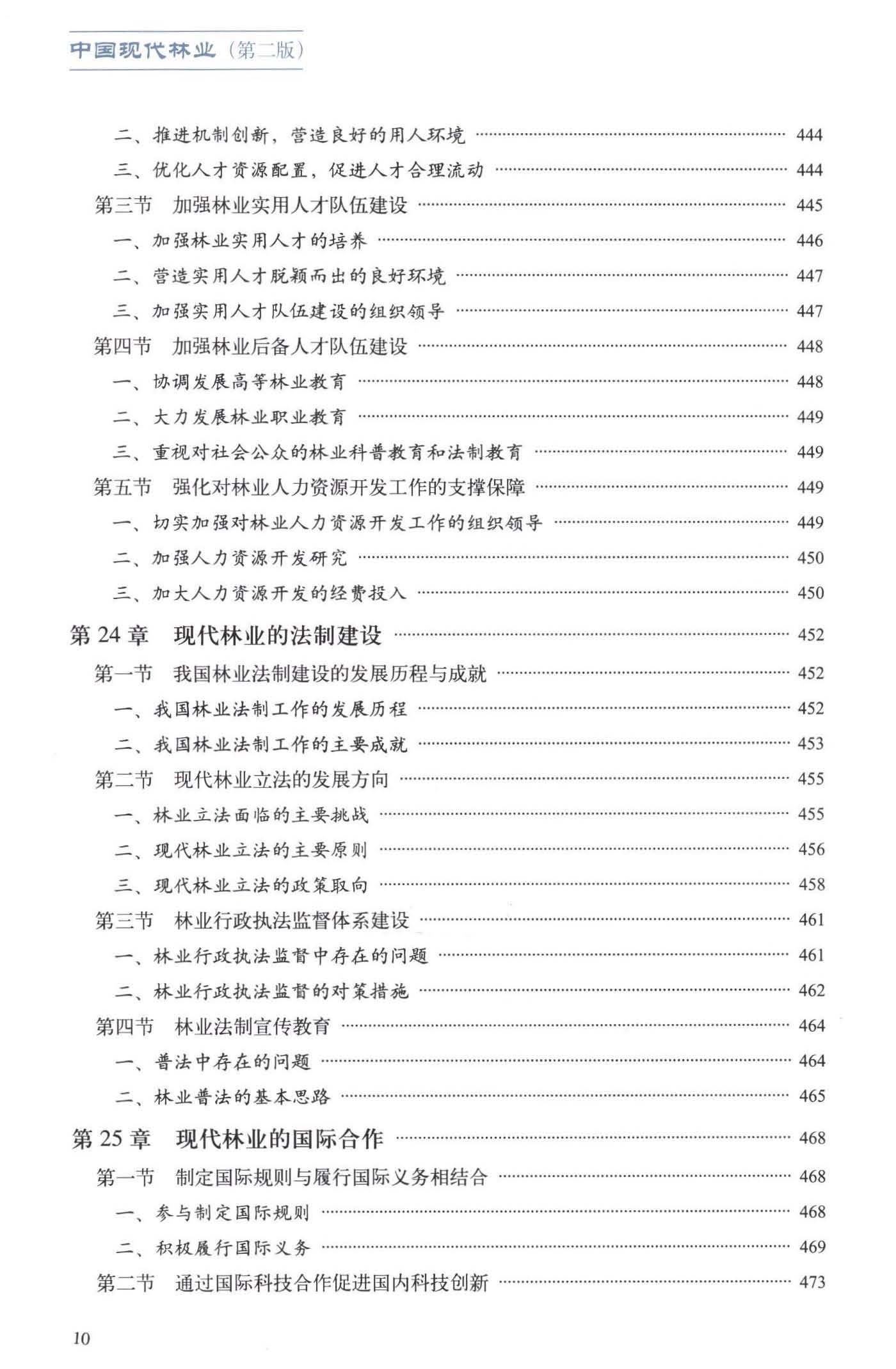 中国现代林业（第二版）

二、推进机制创新，营造良好的用人环境 …… 444
三、优化人才资源配置，促进人才合理流动 …… 444
第三节　加强林业实用人才队伍建设 …… 445
一、加强林业实用人才的培养 …… 446
二、营造实用人才脱颖而出的良好环境 …… 447
三、加强实用人才队伍建设的组织领导 …… 447
第四节　加强林业后备人才队伍建设 …… 448
一、协调发展高等林业教育 …… 448
二、大力发展林业职业教育 …… 449
三、重视对社会公众的林业科普教育和法制教育 …… 449
第五节　强化对林业人力资源开发工作的支撑保障 …… 449
一、切实加强对林业人力资源开发工作的组织领导 …… 449
二、加强人力资源开发研究 …… 450
三、加大人力资源开发的经费投入 …… 450
第 24 章　现代林业的法制建设 …… 452
第一节　我国林业法制建设的发展历程与成就 …… 452
一、我国林业法制工作的发展历程 …… 452
二、我国林业法制工作的主要成就 …… 453
第二节　现代林业立法的发展方向 …… 455
一、林业立法面临的主要挑战 …… 455
二、现代林业立法的主要原则 …… 456
三、现代林业立法的政策取向 …… 458
第三节　林业行政执法监督体系建设 …… 461
一、林业行政执法监督中存在的问题 …… 461
二、林业行政执法监督的对策措施 …… 462
第四节　林业法制宣传教育 …… 464
一、普法中存在的问题 …… 464
二、林业普法的基本思路 …… 465
第 25 章　现代林业的国际合作 …… 468
第一节　制定国际规则与履行国际义务相结合 …… 468
一、参与制定国际规则 …… 468
二、积极履行国际义务 …… 469
第二节　通过国际科技合作促进国内科技创新 …… 473

10